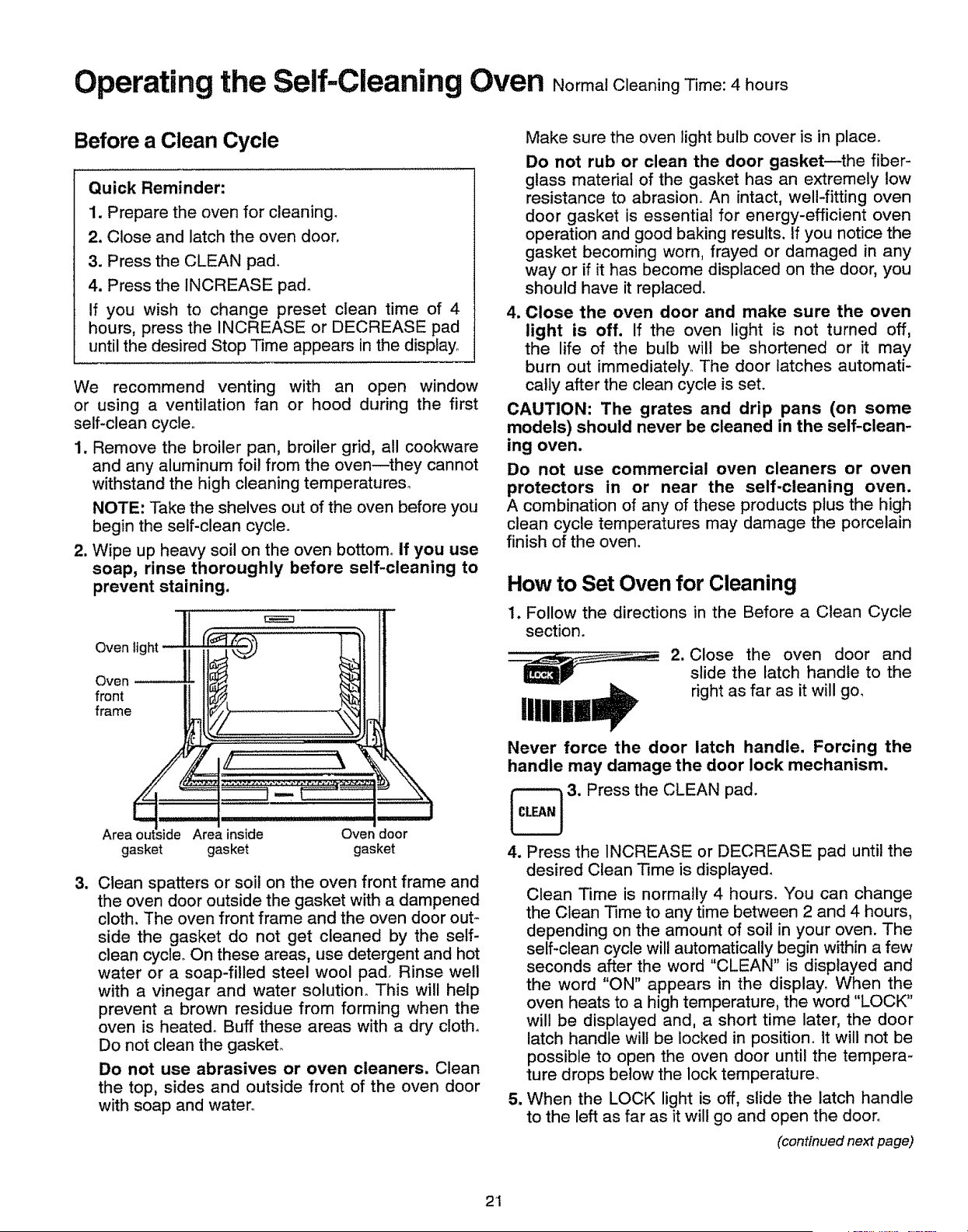 Operating the Self-Cleaning Oven Normal Cleaning Time: 4 hours

Before a Clean Cycle

Quick Reminder:
1. Prepare the oven for cleaning.
2. Close and latch the oven door.
3. Press the CLEAN pad.
4. Press the INCREASE pad.
If you wish to change preset clean time of 4 hours, press the INCREASE or DECREASE pad until the desired Stop Time appears in the display.

We recommend venting with an open window or using a ventilation fan or hood during the first self-clean cycle.

1. Remove the broiler pan, broiler grid, all cookware and any aluminum foil from the oven—they cannot withstand the high cleaning temperatures.

NOTE: Take the shelves out of the oven before you begin the self-clean cycle.

2. Wipe up heavy soil on the oven bottom. If you use soap, rinse thoroughly before self-cleaning to prevent staining.

Oven light
Oven front frame
Area outside gasket
Area inside gasket
Oven door gasket

3. Clean spatters or soil on the oven front frame and the oven door outside the gasket with a dampened cloth. The oven front frame and the oven door outside the gasket do not get cleaned by the self-clean cycle. On these areas, use detergent and hot water or a soap-filled steel wool pad. Rinse well with a vinegar and water solution. This will help prevent a brown residue from forming when the oven is heated. Buff these areas with a dry cloth. Do not clean the gasket.

Do not use abrasives or oven cleaners. Clean the top, sides and outside front of the oven door with soap and water.

Make sure the oven light bulb cover is in place.

Do not rub or clean the door gasket—the fiberglass material of the gasket has an extremely low resistance to abrasion. An intact, well-fitting oven door gasket is essential for energy-efficient oven operation and good baking results. If you notice the gasket becoming worn, frayed or damaged in any way or if it has become displaced on the door, you should have it replaced.

4. Close the oven door and make sure the oven light is off. If the oven light is not turned off, the life of the bulb will be shortened or it may burn out immediately. The door latches automatically after the clean cycle is set.

CAUTION: The grates and drip pans (on some models) should never be cleaned in the self-cleaning oven.

Do not use commercial oven cleaners or oven protectors in or near the self-cleaning oven. A combination of any of these products plus the high clean cycle temperatures may damage the porcelain finish of the oven.

How to Set Oven for Cleaning

1. Follow the directions in the Before a Clean Cycle section.

LOCK

2. Close the oven door and slide the latch handle to the right as far as it will go.

Never force the door latch handle. Forcing the handle may damage the door lock mechanism.

CLEAN

3. Press the CLEAN pad.

4. Press the INCREASE or DECREASE pad until the desired Clean Time is displayed.

Clean Time is normally 4 hours. You can change the Clean Time to any time between 2 and 4 hours, depending on the amount of soil in your oven. The self-clean cycle will automatically begin within a few seconds after the word "CLEAN" is displayed and the word "ON" appears in the display. When the oven heats to a high temperature, the word "LOCK" will be displayed and, a short time later, the door latch handle will be locked in position. It will not be possible to open the oven door until the temperature drops below the lock temperature.

5. When the LOCK light is off, slide the latch handle to the left as far as it will go and open the door.

(continued next page)

21